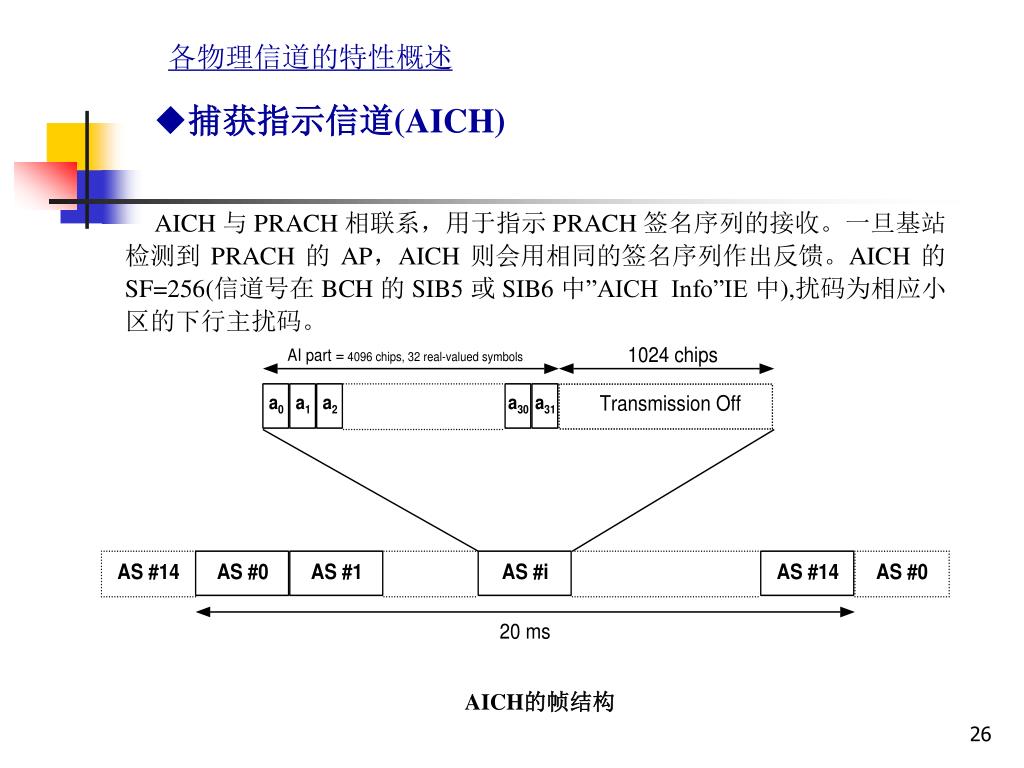 各物理信道的特性概述

◆捕获指示信道(AICH)

AICH 与 PRACH 相联系，用于指示 PRACH 签名序列的接收。一旦基站检测到 PRACH 的 AP，AICH 则会用相同的签名序列作出反馈。AICH 的 SF=256(信道号在 BCH 的 SIB5 或 SIB6 中”AICH Info”IE 中),扰码为相应小区的下行主扰码。

AI part = 4096 chips, 32 real-valued symbols

1024 chips

$a_0$ $a_1$ $a_2$ $a_{30}$ $a_{31}$ Transmission Off

AS #14 AS #0 AS #1 AS #i AS #14 AS #0

20 ms

AICH的帧结构

26